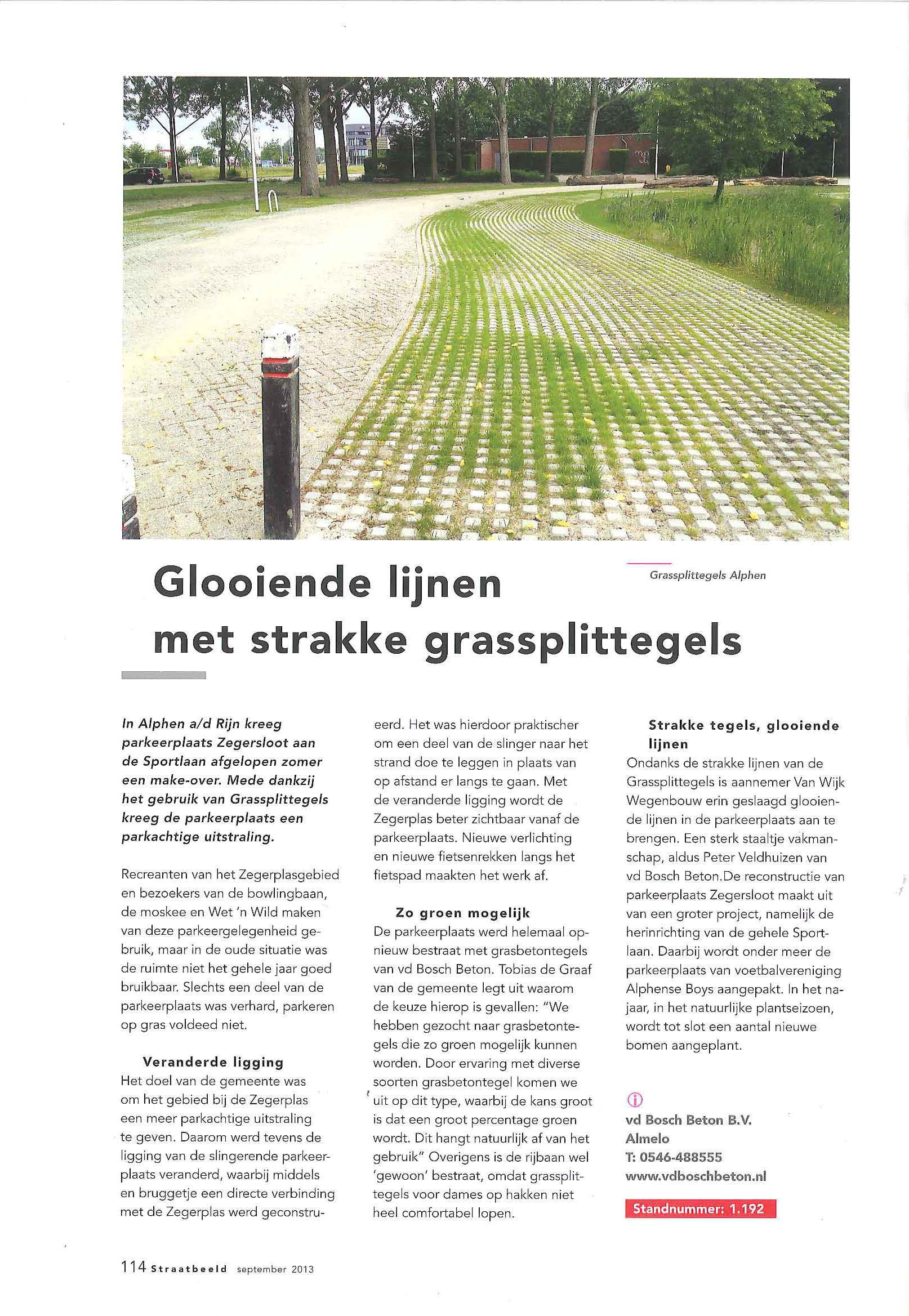 Grassplittegels Alphen

Glooiende lijnen met strakke grassplittegels

In Alphen a/d Rijn kreeg parkeerplaats Zegersloot aan de Sportlaan afgelopen zomer een make-over. Mede dankzij het gebruik van Grassplittegels kreeg de parkeerplaats een parkachtige uitstraling.

Recreanten van het Zegerplasgebied en bezoekers van de bowlingbaan, de moskee en Wet 'n Wild maken van deze parkeergelegenheid gebruik, maar in de oude situatie was de ruimte niet het gehele jaar goed bruikbaar. Slechts een deel van de parkeerplaats was verhard, parkeren op gras voldeed niet.

Veranderde ligging
Het doel van de gemeente was om het gebied bij de Zegerplas een meer parkachtige uitstraling te geven. Daarom werd tevens de ligging van de slingerende parkeerplaats veranderd, waarbij middels en bruggetje een directe verbinding met de Zegerplas werd geconstrueerd. Het was hierdoor praktischer om een deel van de slinger naar het strand doe te leggen in plaats van op afstand er langs te gaan. Met de veranderde ligging wordt de Zegerplas beter zichtbaar vanaf de parkeerplaats. Nieuwe verlichting en nieuwe fietsenrekken langs het fietspad maakten het werk af.

Zo groen mogelijk
De parkeerplaats werd helemaal opnieuw bestraat met grasbetontegels van vd Bosch Beton. Tobias de Graaf van de gemeente legt uit waarom de keuze hierop is gevallen: "We hebben gezocht naar grasbetontegels die zo groen mogelijk kunnen worden. Door ervaring met diverse soorten grasbetontegel komen we uit op dit type, waarbij de kans groot is dat een groot percentage groen wordt. Dit hangt natuurlijk af van het gebruik" Overigens is de rijbaan wel 'gewoon' bestraat, omdat grassplittegels voor dames op hakken niet heel comfortabel lopen.

Strakke tegels, glooiende lijnen
Ondanks de strakke lijnen van de Grassplittegels is aannemer Van Wijk Wegenbouw erin geslaagd glooiende lijnen in de parkeerplaats aan te brengen. Een sterk staaltje vakmanschap, aldus Peter Veldhuizen van vd Bosch Beton.De reconstructie van parkeerplaats Zegersloot maakt uit van een groter project, namelijk de herinrichting van de gehele Sportlaan. Daarbij wordt onder meer de parkeerplaats van voetbalvereniging Alphense Boys aangepakt. In het najaar, in het natuurlijke plantseizoen, wordt tot slot een aantal nieuwe bomen aangeplant.

vd Bosch Beton B.V.
Almelo
T: 0546-488555
www.vdboschbeton.nl

Standnummer: 1.192

114 Straatbeeld september 2013